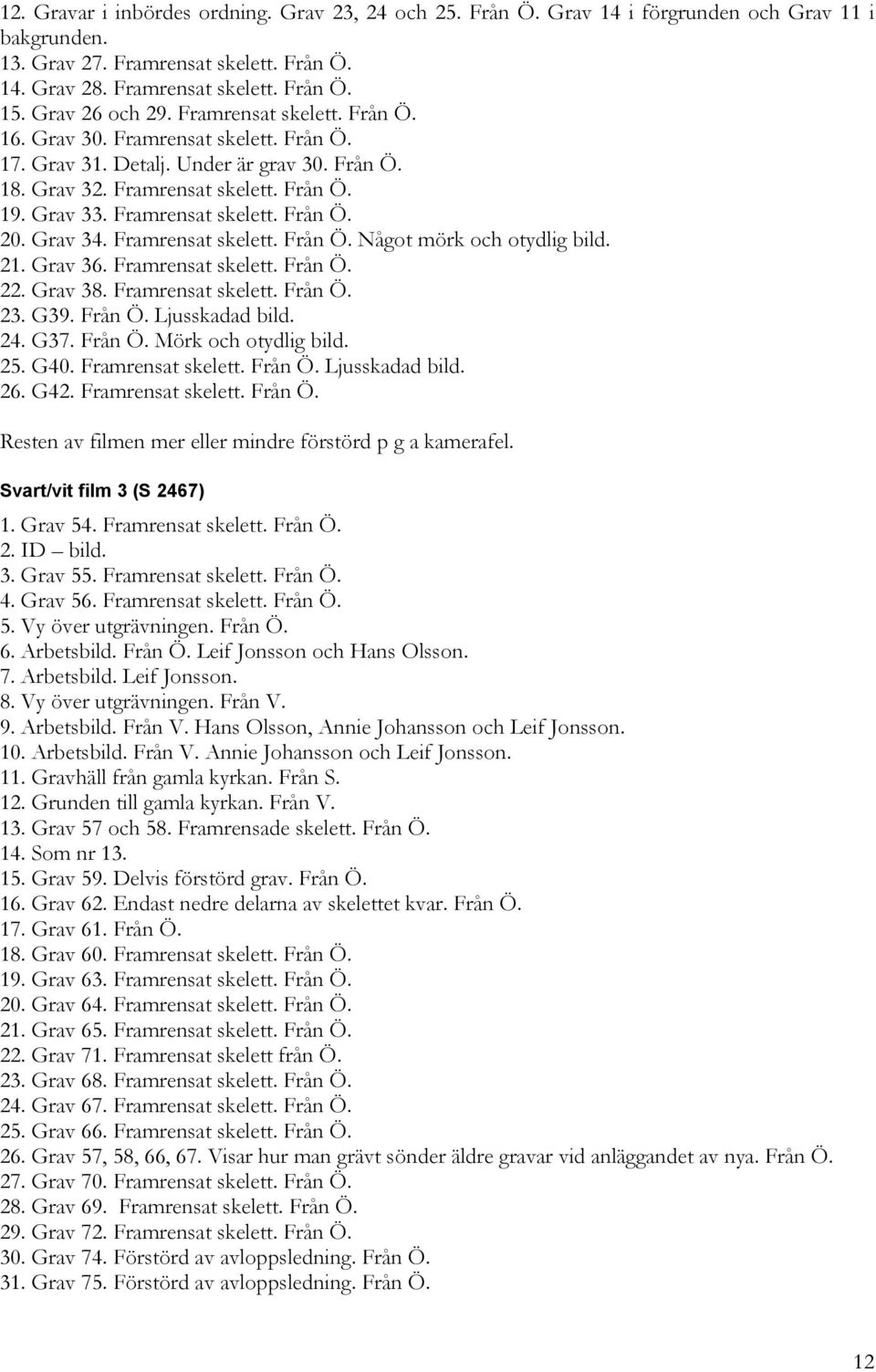 12. Gravar i inbördes ordning. Grav 23, 24 och 25. Från Ö. Grav 14 i förgrunden och Grav 11 i bakgrunden.
13. Grav 27. Framrensat skelett. Från Ö.
14. Grav 28. Framrensat skelett. Från Ö.
15. Grav 26 och 29. Framrensat skelett. Från Ö.
16. Grav 30. Framrensat skelett. Från Ö.
17. Grav 31. Detalj. Under är grav 30. Från Ö.
18. Grav 32. Framrensat skelett. Från Ö.
19. Grav 33. Framrensat skelett. Från Ö.
20. Grav 34. Framrensat skelett. Från Ö. Något mörk och otydlig bild.
21. Grav 36. Framrensat skelett. Från Ö.
22. Grav 38. Framrensat skelett. Från Ö.
23. G39. Från Ö. Ljusskadad bild.
24. G37. Från Ö. Mörk och otydlig bild.
25. G40. Framrensat skelett. Från Ö. Ljusskadad bild.
26. G42. Framrensat skelett. Från Ö.

Resten av filmen mer eller mindre förstörd p g a kamerafel.

Svart/vit film 3 (S 2467)

1. Grav 54. Framrensat skelett. Från Ö.
2. ID – bild.
3. Grav 55. Framrensat skelett. Från Ö.
4. Grav 56. Framrensat skelett. Från Ö.
5. Vy över utgrävningen. Från Ö.
6. Arbetsbild. Från Ö. Leif Jonsson och Hans Olsson.
7. Arbetsbild. Leif Jonsson.
8. Vy över utgrävningen. Från V.
9. Arbetsbild. Från V. Hans Olsson, Annie Johansson och Leif Jonsson.
10. Arbetsbild. Från V. Annie Johansson och Leif Jonsson.
11. Gravhäll från gamla kyrkan. Från S.
12. Grunden till gamla kyrkan. Från V.
13. Grav 57 och 58. Framrensade skelett. Från Ö.
14. Som nr 13.
15. Grav 59. Delvis förstörd grav. Från Ö.
16. Grav 62. Endast nedre delarna av skelettet kvar. Från Ö.
17. Grav 61. Från Ö.
18. Grav 60. Framrensat skelett. Från Ö.
19. Grav 63. Framrensat skelett. Från Ö.
20. Grav 64. Framrensat skelett. Från Ö.
21. Grav 65. Framrensat skelett. Från Ö.
22. Grav 71. Framrensat skelett från Ö.
23. Grav 68. Framrensat skelett. Från Ö.
24. Grav 67. Framrensat skelett. Från Ö.
25. Grav 66. Framrensat skelett. Från Ö.
26. Grav 57, 58, 66, 67. Visar hur man grävt sönder äldre gravar vid anläggandet av nya. Från Ö.
27. Grav 70. Framrensat skelett. Från Ö.
28. Grav 69. Framrensat skelett. Från Ö.
29. Grav 72. Framrensat skelett. Från Ö.
30. Grav 74. Förstörd av avloppsledning. Från Ö.
31. Grav 75. Förstörd av avloppsledning. Från Ö.

12